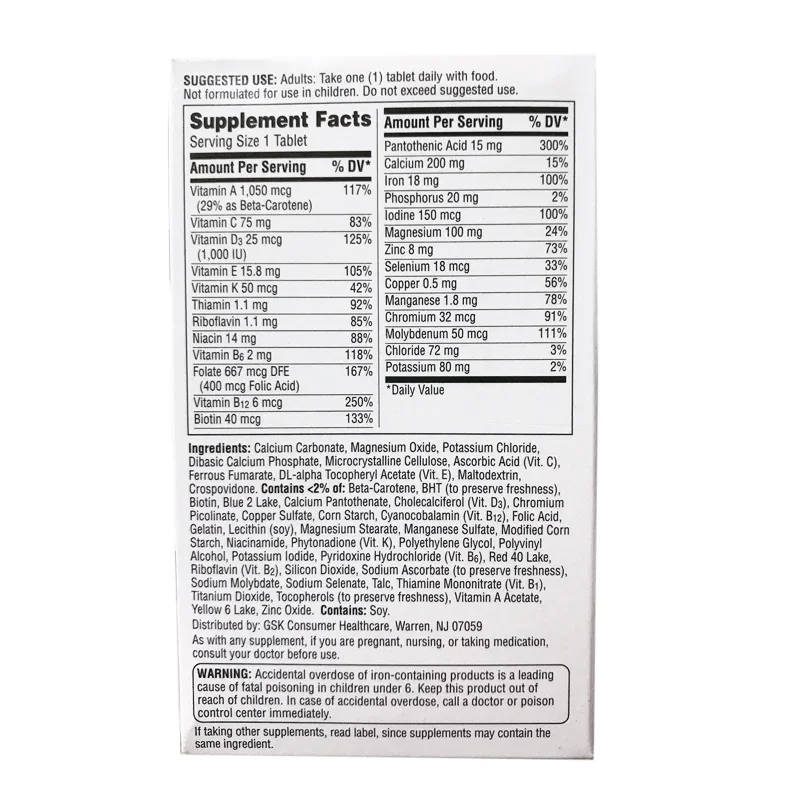 SUGGESTED USE: Adults: Take one (1) tablet daily with food. Not formulated for use in children. Do not exceed suggested use.

Supplement Facts
Serving Size 1 Tablet

| Amount Per Serving | % DV* |
|---|---|
| Vitamin A 1,050 mcg (29% as Beta-Carotene) | 117% |
| Vitamin C 75 mg | 83% |
| Vitamin $D_3$ 25 mcg (1,000 IU) | 125% |
| Vitamin E 15.8 mg | 105% |
| Vitamin K 50 mcg | 42% |
| Thiamin 1.1 mg | 92% |
| Riboflavin 1.1 mg | 85% |
| Niacin 14 mg | 88% |
| Vitamin $B_6$ 2 mg | 118% |
| Folate 667 mcg DFE (400 mcg Folic Acid) | 167% |
| Vitamin $B_{12}$ 6 mcg | 250% |
| Biotin 40 mcg | 133% |

| Amount Per Serving | % DV* |
|---|---|
| Pantothenic Acid 15 mg | 300% |
| Calcium 200 mg | 15% |
| Iron 18 mg | 100% |
| Phosphorus 20 mg | 2% |
| Iodine 150 mcg | 100% |
| Magnesium 100 mg | 24% |
| Zinc 8 mg | 73% |
| Selenium 18 mcg | 33% |
| Copper 0.5 mg | 56% |
| Manganese 1.8 mg | 78% |
| Chromium 32 mcg | 91% |
| Molybdenum 50 mcg | 111% |
| Chloride 72 mg | 3% |
| Potassium 80 mg | 2% |

*Daily Value

Ingredients: Calcium Carbonate, Magnesium Oxide, Potassium Chloride, Dibasic Calcium Phosphate, Microcrystalline Cellulose, Ascorbic Acid (Vit. C), Ferrous Fumarate, DL-alpha Tocopheryl Acetate (Vit. E), Maltodextrin, Crospovidone. Contains <2% of: Beta-Carotene, BHT (to preserve freshness), Biotin, Blue 2 Lake, Calcium Pantothenate, Cholecalciferol (Vit. $D_3$), Chromium Picolinate, Copper Sulfate, Corn Starch, Cyanocobalamin (Vit. $B_{12}$), Folic Acid, Gelatin, Lecithin (soy), Magnesium Stearate, Manganese Sulfate, Modified Corn Starch, Niacinamide, Phytonadione (Vit. K), Polyethylene Glycol, Polyvinyl Alcohol, Potassium Iodide, Pyridoxine Hydrochloride (Vit. $B_6$), Red 40 Lake, Riboflavin (Vit. $B_2$), Silicon Dioxide, Sodium Ascorbate (to preserve freshness), Sodium Molybdate, Sodium Selenate, Talc, Thiamine Mononitrate (Vit. $B_1$), Titanium Dioxide, Tocopherols (to preserve freshness), Vitamin A Acetate, Yellow 6 Lake, Zinc Oxide. Contains: Soy.

Distributed by: GSK Consumer Healthcare, Warren, NJ 07059

As with any supplement, if you are pregnant, nursing, or taking medication, consult your doctor before use.

WARNING: Accidental overdose of iron-containing products is a leading cause of fatal poisoning in children under 6. Keep this product out of reach of children. In case of accidental overdose, call a doctor or poison control center immediately.

If taking other supplements, read label, since supplements may contain the same ingredient.